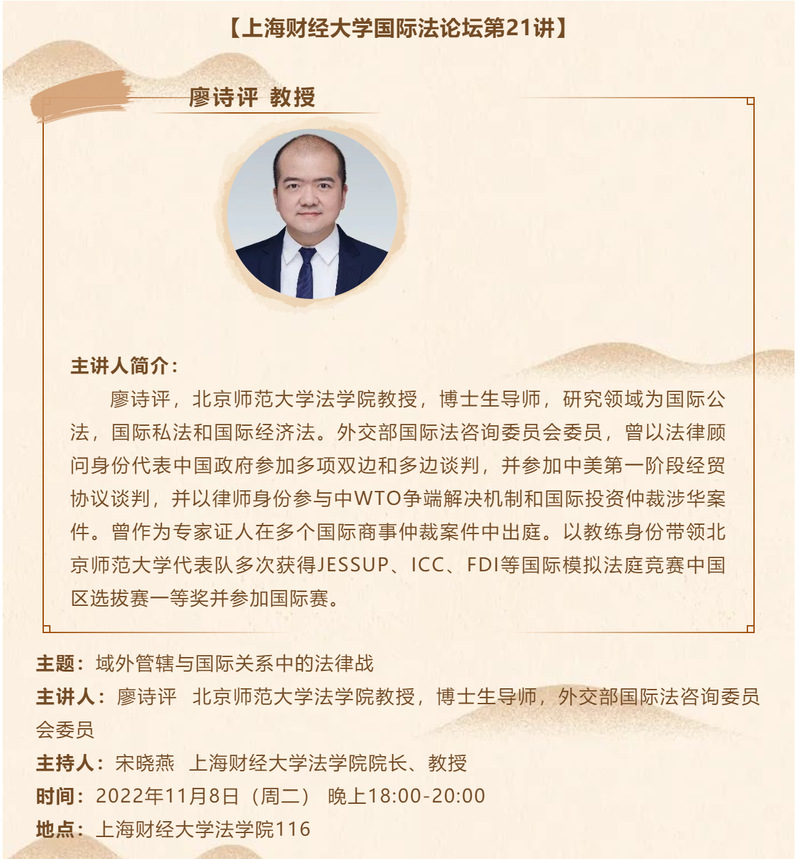 【上海财经大学国际法论坛第21讲】

廖诗评 教授

主讲人简介：

廖诗评，北京师范大学法学院教授，博士生导师，研究领域为国际公法，国际私法和国际经济法。外交部国际法咨询委员会委员，曾以法律顾问身份代表中国政府参加多项双边和多边谈判，并参加中美第一阶段经贸协议谈判，并以律师身份参与中WTO争端解决机制和国际投资仲裁涉华案件。曾作为专家证人在多个国际商事仲裁案件中出庭。以教练身份带领北京师范大学代表队多次获得JESSUP、ICC、FDI等国际模拟法庭竞赛中国区选拔赛一等奖并参加国际赛。

主题：域外管辖与国际关系中的法律战

主讲人：廖诗评 北京师范大学法学院教授，博士生导师，外交部国际法咨询委员会委员

主持人：宋晓燕 上海财经大学法学院院长、教授

时间：2022年11月8日（周二） 晚上18:00-20:00

地点：上海财经大学法学院116